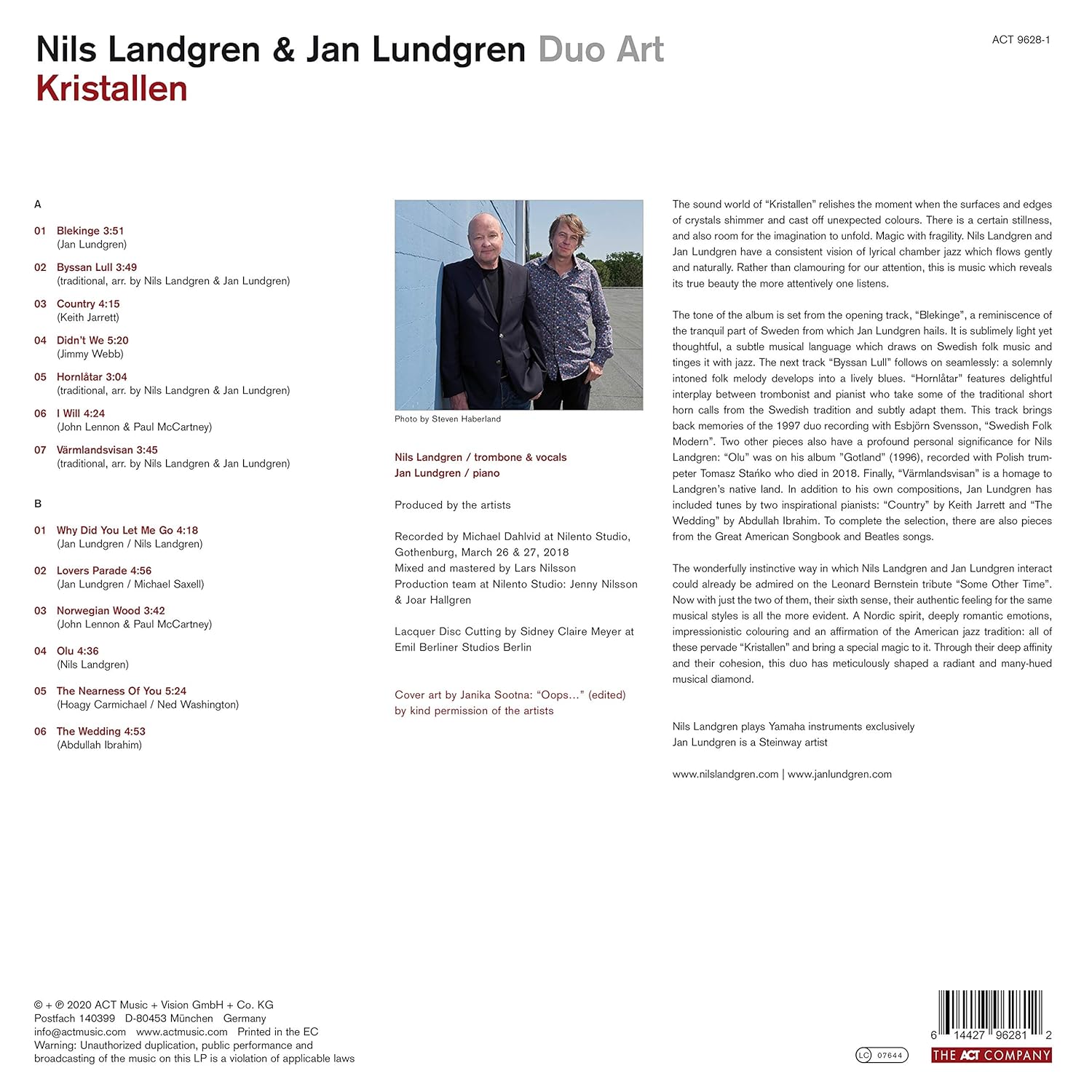 Nils Landgren & Jan Lundgren Duo Art
Kristallen

ACT 9628-1

A

01 Blekinge 3:51
(Jan Lundgren)

02 Byssan Lull 3:49
(traditional, arr. by Nils Landgren & Jan Lundgren)

03 Country 4:15
(Keith Jarrett)

04 Didn't We 5:20
(Jimmy Webb)

05 Hornlåtar 3:04
(traditional, arr. by Nils Landgren & Jan Lundgren)

06 I Will 4:24
(John Lennon & Paul McCartney)

07 Värmlandsvisan 3:45
(traditional, arr. by Nils Landgren & Jan Lundgren)

B

01 Why Did You Let Me Go 4:18
(Jan Lundgren / Nils Landgren)

02 Lovers Parade 4:56
(Jan Lundgren / Michael Saxell)

03 Norwegian Wood 3:42
(John Lennon & Paul McCartney)

04 Olu 4:36
(Nils Landgren)

05 The Nearness Of You 5:24
(Hoagy Carmichael / Ned Washington)

06 The Wedding 4:53
(Abdullah Ibrahim)

Photo by Steven Haberland

Nils Landgren / trombone & vocals
Jan Lundgren / piano

Produced by the artists

Recorded by Michael Dahlvid at Nilento Studio, Gothenburg, March 26 & 27, 2018
Mixed and mastered by Lars Nilsson
Production team at Nilento Studio: Jenny Nilsson & Joar Hallgren

Lacquer Disc Cutting by Sidney Claire Meyer at Emil Berliner Studios Berlin

Cover art by Janika Sootna: "Oops…" (edited) by kind permission of the artists

The sound world of "Kristallen" relishes the moment when the surfaces and edges of crystals shimmer and cast off unexpected colours. There is a certain stillness, and also room for the imagination to unfold. Magic with fragility. Nils Landgren and Jan Lundgren have a consistent vision of lyrical chamber jazz which flows gently and naturally. Rather than clamouring for our attention, this is music which reveals its true beauty the more attentively one listens.

The tone of the album is set from the opening track, "Blekinge", a reminiscence of the tranquil part of Sweden from which Jan Lundgren hails. It is sublimely light yet thoughtful, a subtle musical language which draws on Swedish folk music and tinges it with jazz. The next track "Byssan Lull" follows on seamlessly: a solemnly intoned folk melody develops into a lively blues. "Hornlåtar" features delightful interplay between trombonist and pianist who take some of the traditional short horn calls from the Swedish tradition and subtly adapt them. This track brings back memories of the 1997 duo recording with Esbjörn Svensson, "Swedish Folk Modern". Two other pieces also have a profound personal significance for Nils Landgren: "Olu" was on his album "Gotland" (1996), recorded with Polish trumpeter Tomasz Stańko who died in 2018. Finally, "Värmlandsvisan" is a homage to Landgren's native land. In addition to his own compositions, Jan Lundgren has included tunes by two inspirational pianists: "Country" by Keith Jarrett and "The Wedding" by Abdullah Ibrahim. To complete the selection, there are also pieces from the Great American Songbook and Beatles songs.

The wonderfully instinctive way in which Nils Landgren and Jan Lundgren interact could already be admired on the Leonard Bernstein tribute "Some Other Time". Now with just the two of them, their sixth sense, their authentic feeling for the same musical styles is all the more evident. A Nordic spirit, deeply romantic emotions, impressionistic colouring and an affirmation of the American jazz tradition: all of these pervade "Kristallen" and bring a special magic to it. Through their deep affinity and their cohesion, this duo has meticulously shaped a radiant and many-hued musical diamond.

Nils Landgren plays Yamaha instruments exclusively
Jan Lundgren is a Steinway artist

www.nilslandgren.com | www.janlundgren.com

© + ℗ 2020 ACT Music + Vision GmbH + Co. KG
Postfach 140399 D-80453 München Germany
info@actmusic.com www.actmusic.com Printed in the EC
Warning: Unauthorized duplication, public performance and broadcasting of the music on this LP is a violation of applicable laws

LC 07644

6 14427 96281 2

THE ACT COMPANY